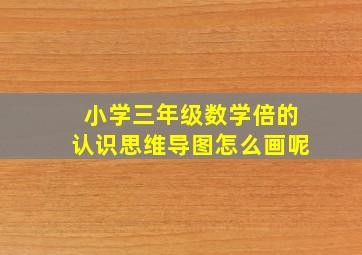 小学三年级数学倍的认识思维导图怎么画呢